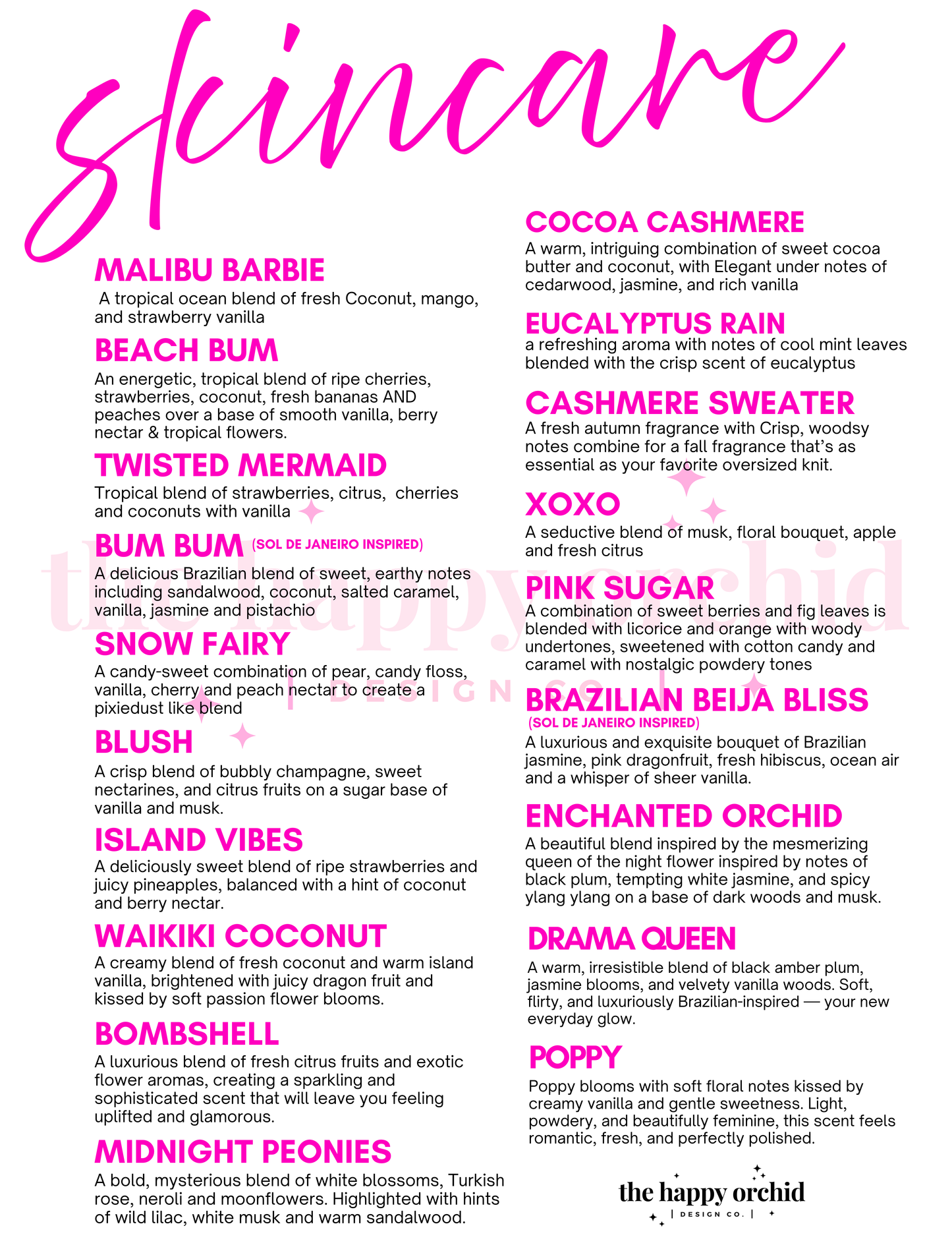 skincare

MALIBU BARBIE
A tropical ocean blend of fresh Coconut, mango, and strawberry vanilla

BEACH BUM
An energetic, tropical blend of ripe cherries, strawberries, coconut, fresh bananas AND peaches over a base of smooth vanilla, berry nectar & tropical flowers.

TWISTED MERMAID
Tropical blend of strawberries, citrus, cherries and coconuts with vanilla

BUM BUM (SOL DE JANEIRO INSPIRED)
A delicious Brazilian blend of sweet, earthy notes including sandalwood, coconut, salted caramel, vanilla, jasmine and pistachio

SNOW FAIRY
A candy-sweet combination of pear, candy floss, vanilla, cherry and peach nectar to create a pixiedust like blend

BLUSH
A crisp blend of bubbly champagne, sweet nectarines, and citrus fruits on a sugar base of vanilla and musk.

ISLAND VIBES
A deliciously sweet blend of ripe strawberries and juicy pineapples, balanced with a hint of coconut and berry nectar.

WAIKIKI COCONUT
A creamy blend of fresh coconut and warm island vanilla, brightened with juicy dragon fruit and kissed by soft passion flower blooms.

BOMBSHELL
A luxurious blend of fresh citrus fruits and exotic flower aromas, creating a sparkling and sophisticated scent that will leave you feeling uplifted and glamorous.

MIDNIGHT PEONIES
A bold, mysterious blend of white blossoms, Turkish rose, neroli and moonflowers. Highlighted with hints of wild lilac, white musk and warm sandalwood.

COCOA CASHMERE
A warm, intriguing combination of sweet cocoa butter and coconut, with Elegant under notes of cedarwood, jasmine, and rich vanilla

EUCALYPTUS RAIN
a refreshing aroma with notes of cool mint leaves blended with the crisp scent of eucalyptus

CASHMERE SWEATER
A fresh autumn fragrance with Crisp, woodsy notes combine for a fall fragrance that's as essential as your favorite oversized knit.

XOXO
A seductive blend of musk, floral bouquet, apple and fresh citrus

PINK SUGAR
A combination of sweet berries and fig leaves is blended with licorice and orange with woody undertones, sweetened with cotton candy and caramel with nostalgic powdery tones

BRAZILIAN BEIJA BLISS
(SOL DE JANEIRO INSPIRED)
A luxurious and exquisite bouquet of Brazilian jasmine, pink dragonfruit, fresh hibiscus, ocean air and a whisper of sheer vanilla.

ENCHANTED ORCHID
A beautiful blend inspired by the mesmerizing queen of the night flower inspired by notes of black plum, tempting white jasmine, and spicy ylang ylang on a base of dark woods and musk.

DRAMA QUEEN
A warm, irresistible blend of black amber plum, jasmine blooms, and velvety vanilla woods. Soft, flirty, and luxuriously Brazilian-inspired — your new everyday glow.

POPPY
Poppy blooms with soft floral notes kissed by creamy vanilla and gentle sweetness. Light, powdery, and beautifully feminine, this scent feels romantic, fresh, and perfectly polished.

the happy orchid
| DESIGN CO. |

the happy orchid
| DESIGN CO. |